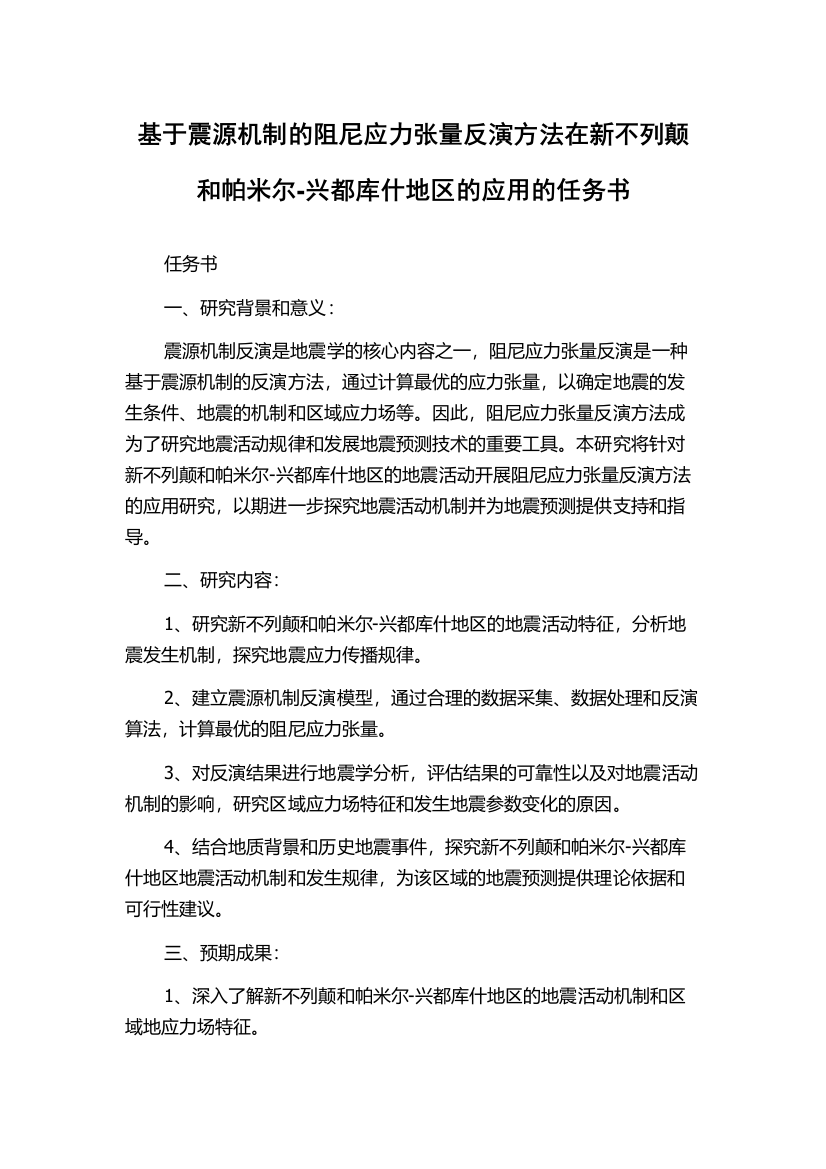 基于震源机制的阻尼应力张量反演方法在新不列颠和帕米尔-兴都库什地区的应用的任务书

任务书

一、研究背景和意义：

震源机制反演是地震学的核心内容之一，阻尼应力张量反演是一种基于震源机制的反演方法，通过计算最优的应力张量，以确定地震的发生条件、地震的机制和区域应力场等。因此，阻尼应力张量反演方法成为了研究地震活动规律和发展地震预测技术的重要工具。本研究将针对新不列颠和帕米尔-兴都库什地区的地震活动开展阻尼应力张量反演方法的应用研究，以期进一步探究地震活动机制并为地震预测提供支持和指导。

二、研究内容：

1、研究新不列颠和帕米尔-兴都库什地区的地震活动特征，分析地震发生机制，探究地震应力传播规律。

2、建立震源机制反演模型，通过合理的数据采集、数据处理和反演算法，计算最优的阻尼应力张量。

3、对反演结果进行地震学分析，评估结果的可靠性以及对地震活动机制的影响，研究区域应力场特征和发生地震参数变化的原因。

4、结合地质背景和历史地震事件，探究新不列颠和帕米尔-兴都库什地区地震活动机制和发生规律，为该区域的地震预测提供理论依据和可行性建议。

三、预期成果：

1、深入了解新不列颠和帕米尔-兴都库什地区的地震活动机制和区域地应力场特征。